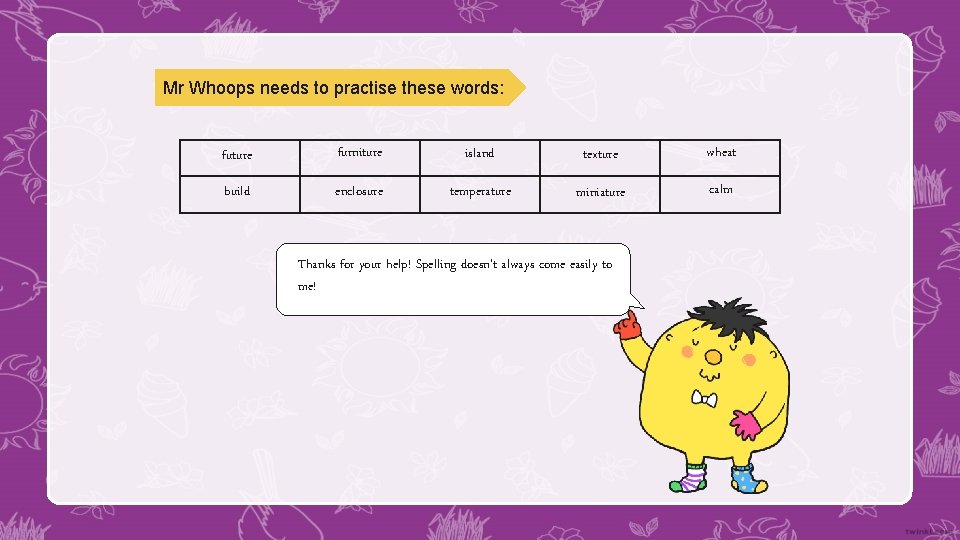 Mr Whoops needs to practise these words:

| future | furniture | island | texture | wheat |
|---|---|---|---|---|
| build | enclosure | temperature | miniature | calm |

Thanks for your help! Spelling doesn't always come easily to me!